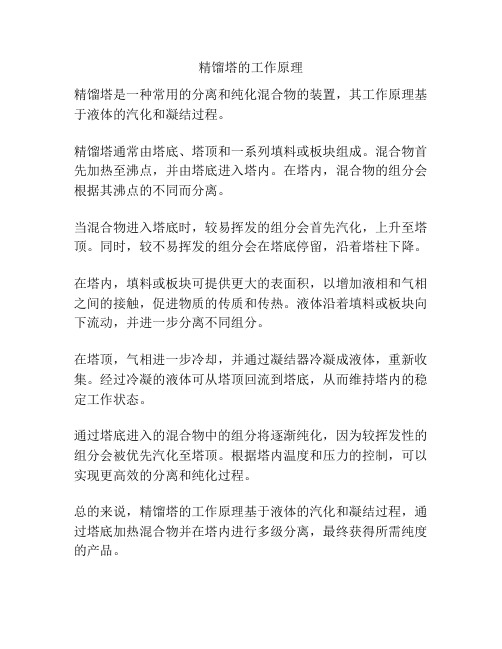 精馏塔的工作原理

精馏塔是一种常用的分离和纯化混合物的装置，其工作原理基于液体的汽化和凝结过程。

精馏塔通常由塔底、塔顶和一系列填料或板块组成。混合物首先加热至沸点，并由塔底进入塔内。在塔内，混合物的组分会根据其沸点的不同而分离。

当混合物进入塔底时，较易挥发的组分会首先汽化，上升至塔顶。同时，较不易挥发的组分会在塔底停留，沿着塔柱下降。

在塔内，填料或板块可提供更大的表面积，以增加液相和气相之间的接触，促进物质的传质和传热。液体沿着填料或板块向下流动，并进一步分离不同组分。

在塔顶，气相进一步冷却，并通过凝结器冷凝成液体，重新收集。经过冷凝的液体可从塔顶回流到塔底，从而维持塔内的稳定工作状态。

通过塔底进入的混合物中的组分将逐渐纯化，因为较挥发性的组分会被优先汽化至塔顶。根据塔内温度和压力的控制，可以实现更高效的分离和纯化过程。

总的来说，精馏塔的工作原理基于液体的汽化和凝结过程，通过塔底加热混合物并在塔内进行多级分离，最终获得所需纯度的产品。